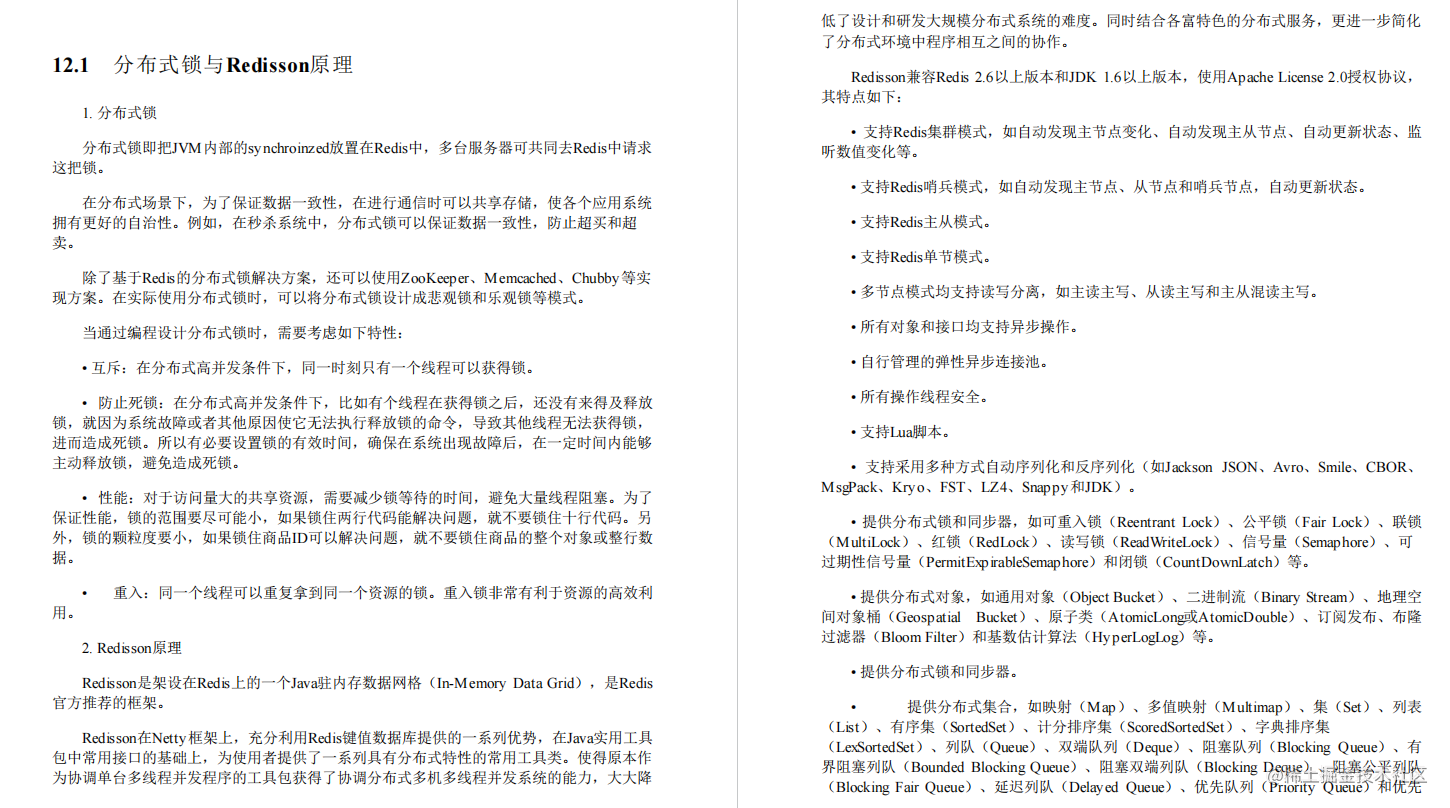 12.1 分布式锁与Redisson原理

1. 分布式锁

分布式锁即把JVM内部的synchroinzed放置在Redis中，多台服务器可共同去Redis中请求这把锁。

在分布式场景下，为了保证数据一致性，在进行通信时可以共享存储，使各个应用系统拥有更好的自治性。例如，在秒杀系统中，分布式锁可以保证数据一致性，防止超买和超卖。

除了基于Redis的分布式锁解决方案，还可以使用ZooKeeper、Memcached、Chubby等实现方案。在实际使用分布式锁时，可以将分布式锁设计成悲观锁和乐观锁等模式。

当通过编程设计分布式锁时，需要考虑如下特性：

• 互斥：在分布式高并发条件下，同一时刻只有一个线程可以获得锁。

• 防止死锁：在分布式高并发条件下，比如有个线程在获得锁之后，还没有来得及释放锁，就因为系统故障或者其他原因使它无法执行释放锁的命令，导致其他线程无法获得锁，进而造成死锁。所以有必要设置锁的有效时间，确保在系统出现故障后，在一定时间内能够主动释放锁，避免造成死锁。

• 性能：对于访问量大的共享资源，需要减少锁等待的时间，避免大量线程阻塞。为了保证性能，锁的范围要尽可能小，如果锁住两行代码能解决问题，就不要锁住十行代码。另外，锁的颗粒度要小，如果锁住商品ID可以解决问题，就不要锁住商品的整个对象或整行数据。

• 重入：同一个线程可以重复拿到同一个资源的锁。重入锁非常有利于资源的高效利用。

2. Redisson原理

Redisson是架设在Redis上的一个Java驻内存数据网格（In-Memory Data Grid），是Redis官方推荐的框架。

Redisson在Netty框架上，充分利用Redis键值数据库提供的一系列优势，在Java实用工具包中常用接口的基础上，为使用者提供了一系列具有分布式特性的常用工具类。使得原本作为协调单台多线程并发程序的工具包获得了协调分布式多机多线程并发系统的能力，大大降低了设计和研发大规模分布式系统的难度。同时结合各富特色的分布式服务，更进一步简化了分布式环境中程序相互之间的协作。

Redisson兼容Redis 2.6以上版本和JDK 1.6以上版本，使用Apache License 2.0授权协议，其特点如下：

• 支持Redis集群模式，如自动发现主节点变化、自动发现主从节点、自动更新状态、监听数值变化等。

• 支持Redis哨兵模式，如自动发现主节点、从节点和哨兵节点，自动更新状态。

• 支持Redis主从模式。

• 支持Redis单节模式。

• 多节点模式均支持读写分离，如主读主写、从读主写和主从混读主写。

• 所有对象和接口均支持异步操作。

• 自行管理的弹性异步连接池。

• 所有操作线程安全。

• 支持Lua脚本。

• 支持采用多种方式自动序列化和反序列化（如Jackson JSON、Avro、Smile、CBOR、MsgPack、Kryo、FST、LZ4、Snappy和JDK）。

• 提供分布式锁和同步器，如可重入锁（Reentrant Lock）、公平锁（Fair Lock）、联锁（MultiLock）、红锁（RedLock）、读写锁（ReadWriteLock）、信号量（Semaphore）、可过期性信号量（PermitExpirableSemaphore）和闭锁（CountDownLatch）等。

• 提供分布式对象，如通用对象（Object Bucket）、二进制流（Binary Stream）、地理空间对象桶（Geospatial Bucket）、原子类（AtomicLong或AtomicDouble）、订阅发布、布隆过滤器（Bloom Filter）和基数估计算法（HyperLogLog）等。

• 提供分布式锁和同步器。

• 提供分布式集合，如映射（Map）、多值映射（Multimap）、集（Set）、列表（List）、有序集（SortedSet）、计分排序集（ScoredSortedSet）、字典排序集（LexSortedSet）、列队（Queue）、双端队列（Deque）、阻塞队列（Blocking Queue）、有界阻塞列队（Bounded Blocking Queue）、阻塞双端列队（Blocking Deque）、阻塞公平列队（Blocking Fair Queue）、延迟列队（Delayed Queue）、优先队列（Priority Queue）和优先

@稀土掘金技术社区